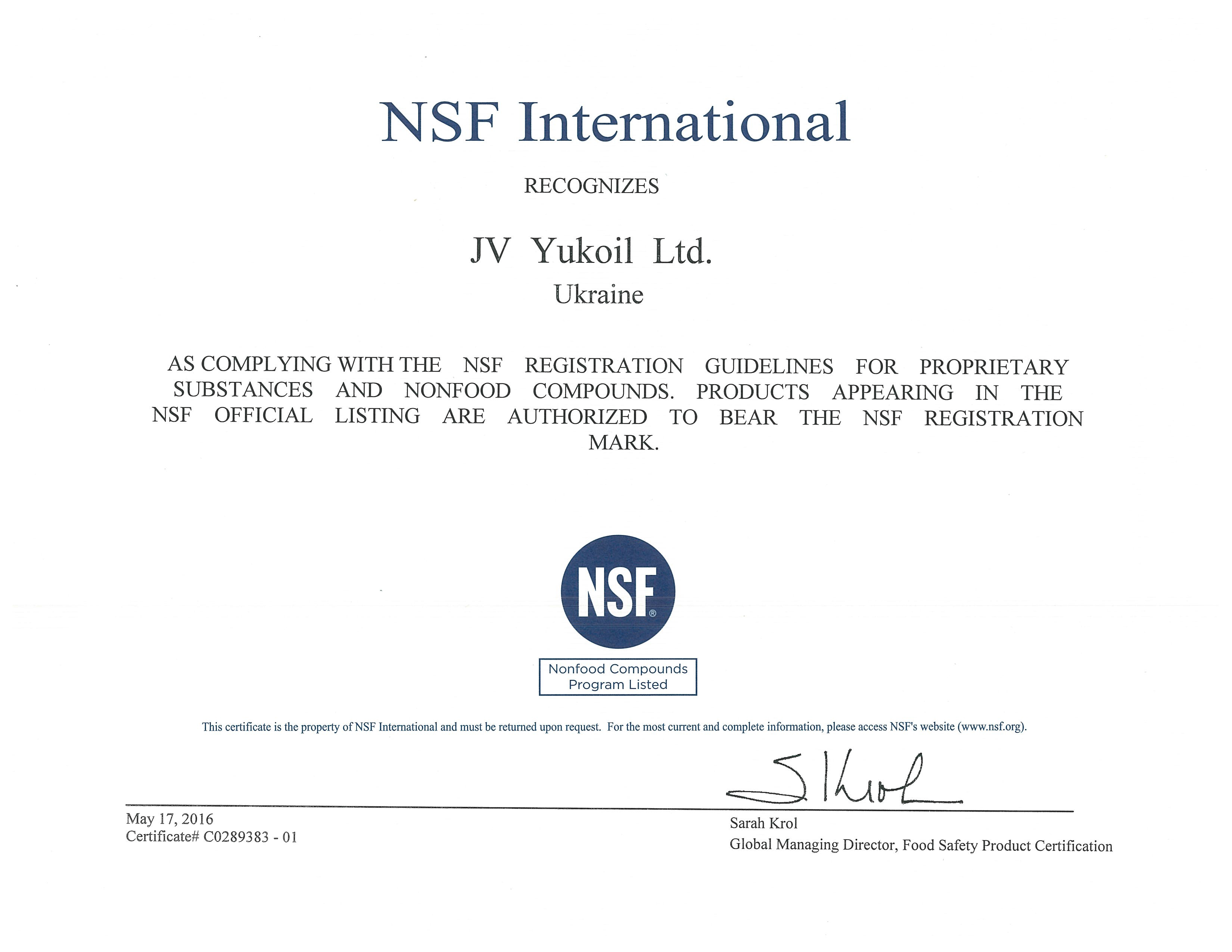 NSF International

RECOGNIZES

JV Yukoil Ltd.
Ukraine

AS COMPLYING WITH THE NSF REGISTRATION GUIDELINES FOR PROPRIETARY SUBSTANCES AND NONFOOD COMPOUNDS. PRODUCTS APPEARING IN THE NSF OFFICIAL LISTING ARE AUTHORIZED TO BEAR THE NSF REGISTRATION MARK.

NSF®

Nonfood Compounds
Program Listed

This certificate is the property of NSF International and must be returned upon request. For the most current and complete information, please access NSF's website (www.nsf.org).

S Krol

May 17, 2016
Certificate# C0289383 - 01

Sarah Krol
Global Managing Director, Food Safety Product Certification